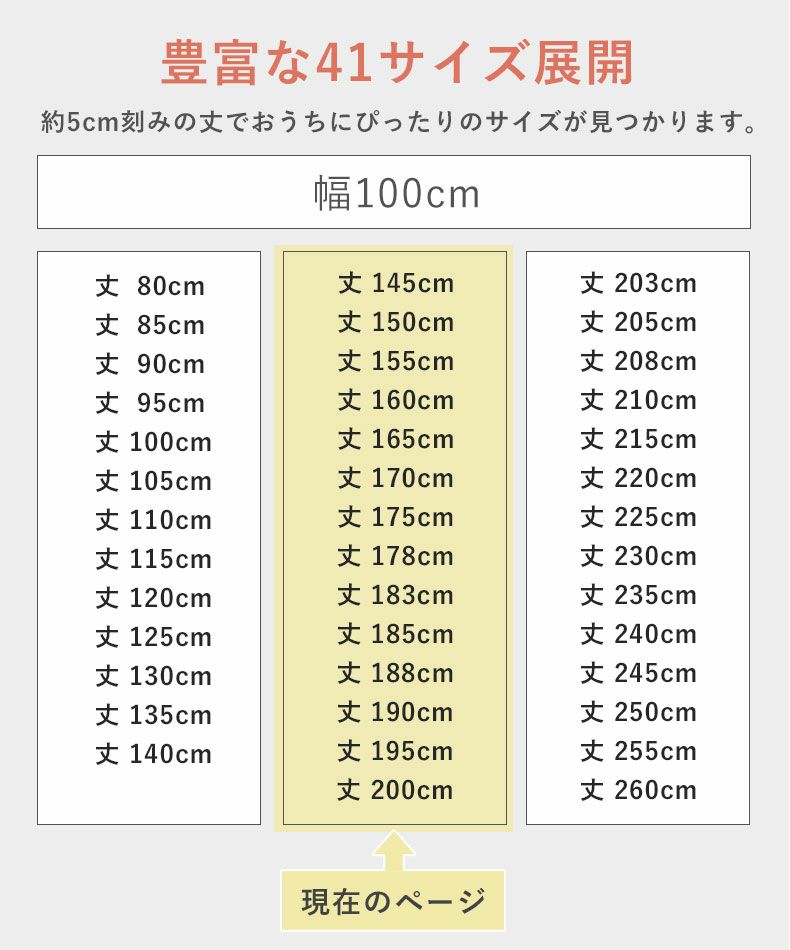 豊富な41サイズ展開

約5cm刻みの丈でおうちにぴったりのサイズが見つかります。

幅100cm

丈 80cm
丈 85cm
丈 90cm
丈 95cm
丈 100cm
丈 105cm
丈 110cm
丈 115cm
丈 120cm
丈 125cm
丈 130cm
丈 135cm
丈 140cm

丈 145cm
丈 150cm
丈 155cm
丈 160cm
丈 165cm
丈 170cm
丈 175cm
丈 178cm
丈 183cm
丈 185cm
丈 188cm
丈 190cm
丈 195cm
丈 200cm

丈 203cm
丈 205cm
丈 208cm
丈 210cm
丈 215cm
丈 220cm
丈 225cm
丈 230cm
丈 235cm
丈 240cm
丈 245cm
丈 250cm
丈 255cm
丈 260cm

現在のページ